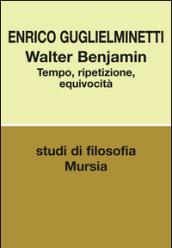 ENRICO GUGLIELMINETTI

Walter Benjamin

Tempo, ripetizione, equivocità

studi di filosofia

Mursia